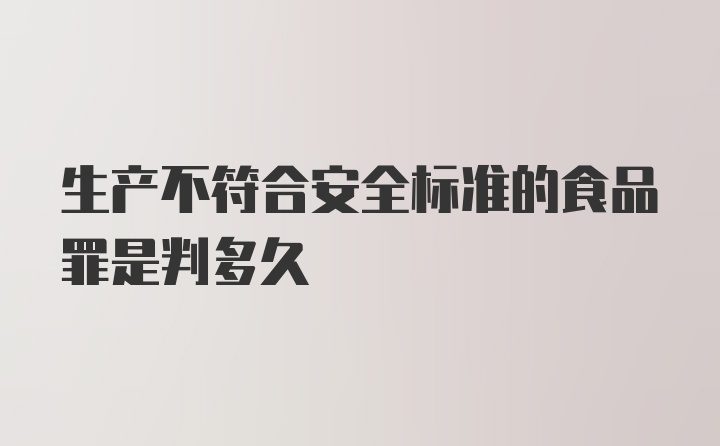 生产不符合安全标准的食品罪是判多久